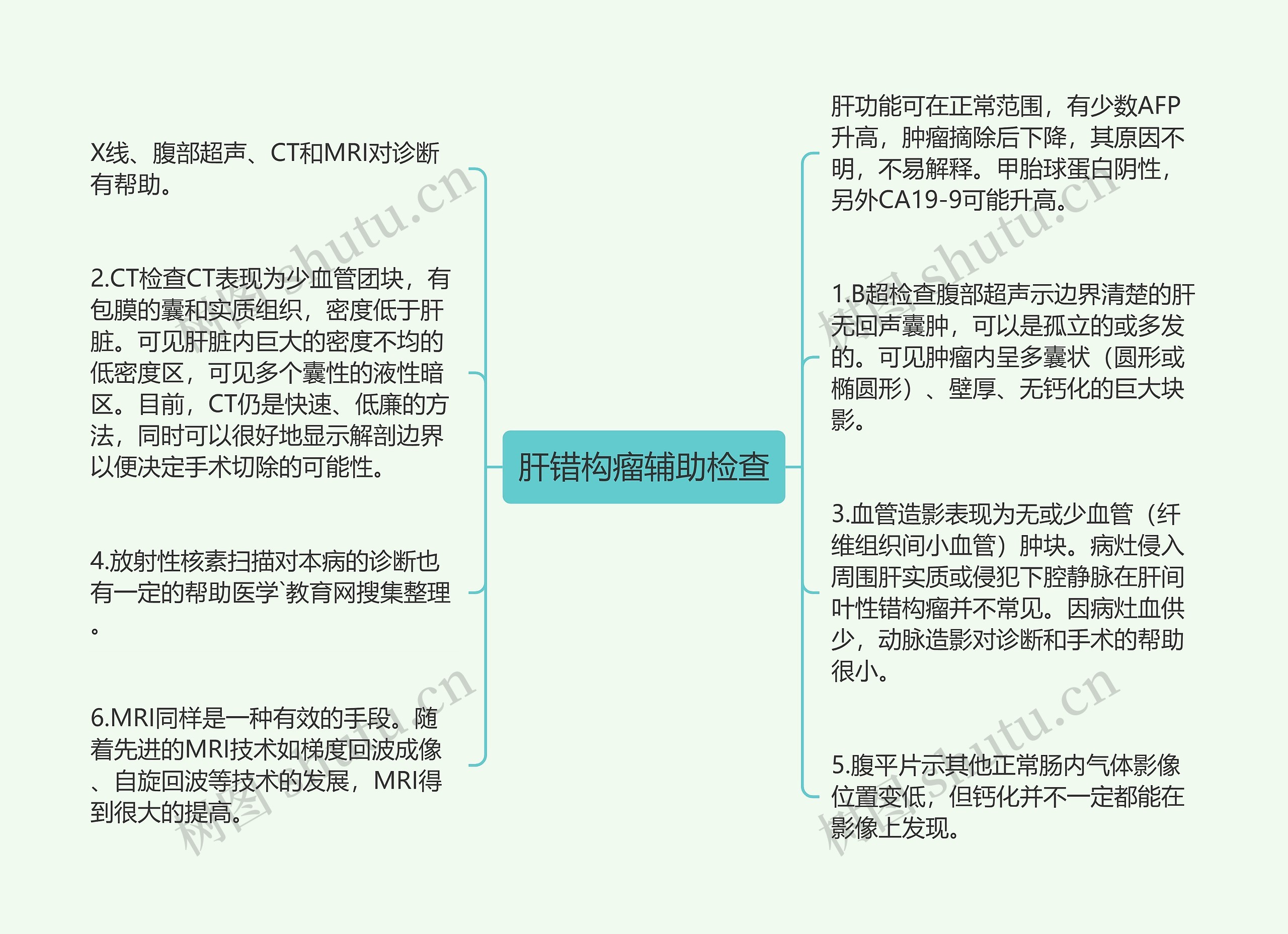 肝错构瘤辅助检查

X线、腹部超声、CT和MRI对诊断有帮助。

2.CT检查CT表现为少血管团块，有包膜的囊和实质组织，密度低于肝脏。可见肝脏内巨大的密度不均的低密度区，可见多个囊性的液性暗区。目前，CT仍是快速、低廉的方法，同时可以很好地显示解剖边界以便决定手术切除的可能性。

4.放射性核素扫描对本病的诊断也有一定的帮助医学`教育网搜集整理。

6.MRI同样是一种有效的手段。随着先进的MRI技术如梯度回波成像、自旋回波等技术的发展，MRI得到很大的提高。

肝功能可在正常范围，有少数AFP升高，肿瘤摘除后下降，其原因不明，不易解释。甲胎球蛋白阴性，另外CA19-9可能升高。

1.B超检查腹部超声示边界清楚的肝无回声囊肿，可以是孤立的或多发的。可见肿瘤内呈多囊状（圆形或椭圆形）、壁厚、无钙化的巨大块影。

3.血管造影表现为无或少血管（纤维组织间小血管）肿块。病灶侵入周围肝实质或侵犯下腔静脉在肝间叶性错构瘤并不常见。因病灶血供少，动脉造影对诊断和手术的帮助很小。

5.腹平片示其他正常肠内气体影像位置变低，但钙化并不一定都能在影像上发现。

树图 shutu.cn
树图 shutu.cn
树图 shutu.cn
树图 shutu.cn